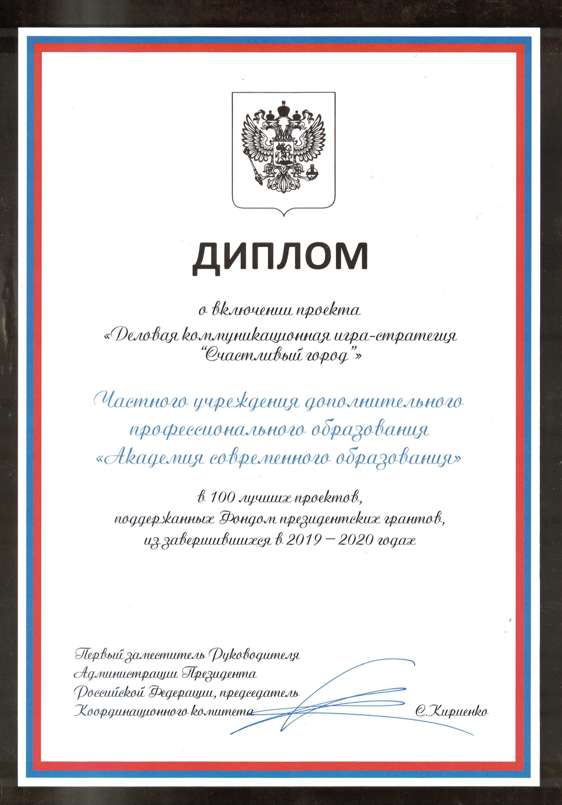 ДИПЛОМ

о включении проекта
«Деловая коммуникационная игра-стратегия "Счастливый город"»

Частного учреждения дополнительного профессионального образования «Академия современного образования»

в 100 лучших проектов, поддержанных Фондом президентских грантов, из завершившихся в 2019 – 2020 годах

Первый заместитель Руководителя Администрации Президента Российской Федерации, председатель Координационного комитета

С. Кириенко